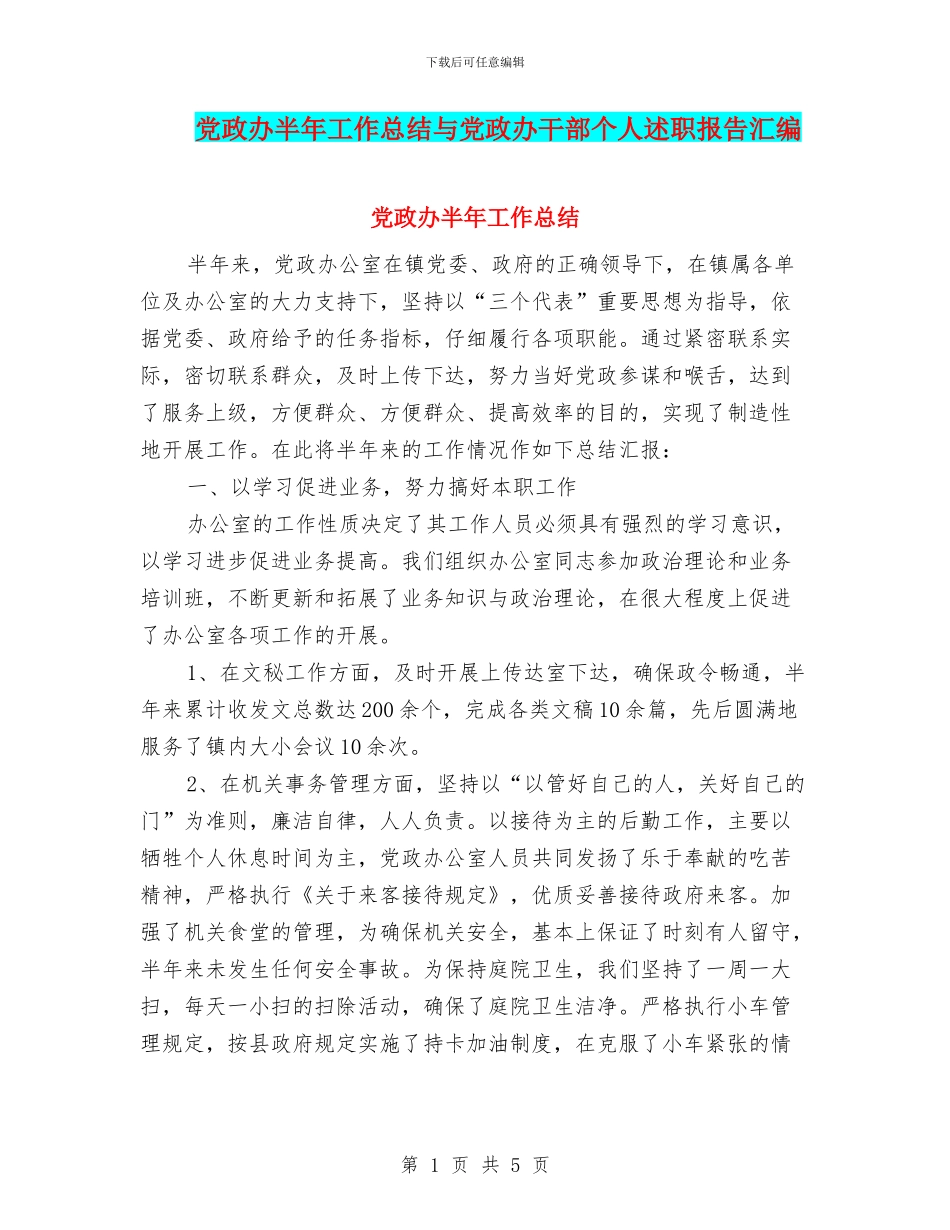 下载后可任意编辑

党政办半年工作总结与党政办干部个人述职报告汇编

党政办半年工作总结

半年来，党政办公室在镇党委、政府的正确领导下，在镇属各单位及办公室的大力支持下，坚持以“三个代表”重要思想为指导，依据党委、政府给予的任务指标，仔细履行各项职能。通过紧密联系实际，密切联系群众，及时上传下达，努力当好党政参谋和喉舌，达到了服务上级，方便群众、方便群众、提高效率的目的，实现了制造性地开展工作。在此将半年来的工作情况作如下总结汇报：

一、以学习促进业务，努力搞好本职工作

办公室的工作性质决定了其工作人员必须具有强烈的学习意识，以学习进步促进业务提高。我们组织办公室同志参加政治理论和业务培训班，不断更新和拓展了业务知识与政治理论，在很大程度上促进了办公室各项工作的开展。

1、在文秘工作方面，及时开展上传达室下达，确保政令畅通，半年来累计收发文总数达200余个，完成各类文稿10余篇，先后圆满地服务了镇内大小会议10余次。

2、在机关事务管理方面，坚持以“以管好自己的人，关好自己的门”为准则，廉洁自律，人人负责。以接待为主的后勤工作，主要以牺牲个人休息时间为主，党政办公室人员共同发扬了乐于奉献的吃苦精神，严格执行《关于来客接待规定》，优质妥善接待政府来客。加强了机关食堂的管理，为确保机关安全，基本上保证了时刻有人留守，半年来未发生任何安全事故。为保持庭院卫生，我们坚持了一周一大扫，每天一小扫的扫除活动，确保了庭院卫生洁净。严格执行小车管理规定，按县政府规定实施了持卡加油制度，在克服了小车紧张的情

第 1 页 共 5 页